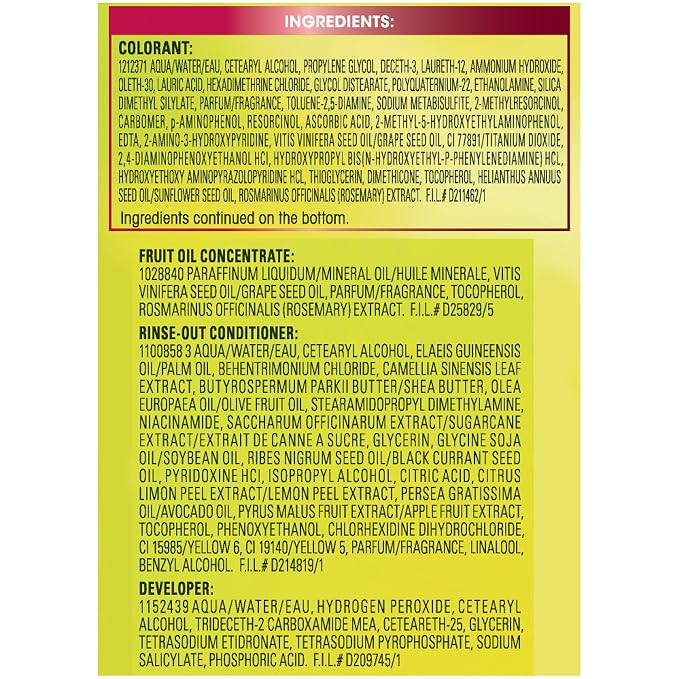 INGREDIENTS:

COLORANT:
1212371 AQUA/WATER/EAU, CETEARYL ALCOHOL, PROPYLENE GLYCOL, DECETH-3, LAURETH-12, AMMONIUM HYDROXIDE, OLETH-30, LAURIC ACID, HEXADIMETHRINE CHLORIDE, GLYCOL DISTEARATE, POLYQUATERNIUM-22, ETHANOLAMINE, SILICA DIMETHYL SILYLATE, PARFUM/FRAGRANCE, TOLUENE-2,5-DIAMINE, SODIUM METABISULFITE, 2-METHYLRESORCINOL, CARBOMER, p-AMINOPHENOL, RESORCINOL, ASCORBIC ACID, 2-METHYL-5-HYDROXYETHYLAMINOPHENOL, EDTA, 2-AMINO-3-HYDROXYPYRIDINE, VITIS VINIFERA SEED OIL/GRAPE SEED OIL, CI 77891/TITANIUM DIOXIDE, 2,4-DIAMINOPHENOXYETHANOL HCl, HYDROXYPROPYL BIS(N-HYDROXYETHYL-P-PHENYLENEDIAMINE) HCL, HYDROXYETHOXY AMINOPYRAZOLOPYRIDINE HCL, THIOGLYCERIN, DIMETHICONE, TOCOPHEROL, HELIANTHUS ANNUUS SEED OIL/SUNFLOWER SEED OIL, ROSMARINUS OFFICINALIS (ROSEMARY) EXTRACT. F.I.L.# D211462/1
Ingredients continued on the bottom.

FRUIT OIL CONCENTRATE:
1028840 PARAFFINUM LIQUIDUM/MINERAL OIL/HUILE MINERALE, VITIS VINIFERA SEED OIL/GRAPE SEED OIL, PARFUM/FRAGRANCE, TOCOPHEROL, ROSMARINUS OFFICINALIS (ROSEMARY) EXTRACT. F.I.L.# D25829/5

RINSE-OUT CONDITIONER:
1100858 3 AQUA/WATER/EAU, CETEARYL ALCOHOL, ELAEIS GUINEENSIS OIL/PALM OIL, BEHENTRIMONIUM CHLORIDE, CAMELLIA SINENSIS LEAF EXTRACT, BUTYROSPERMUM PARKII BUTTER/SHEA BUTTER, OLEA EUROPAEA OIL/OLIVE FRUIT OIL, STEARAMIDOPROPYL DIMETHYLAMINE, NIACINAMIDE, SACCHARUM OFFICINARUM EXTRACT/SUGARCANE EXTRACT/EXTRAIT DE CANNE A SUCRE, GLYCERIN, GLYCINE SOJA OIL/SOYBEAN OIL, RIBES NIGRUM SEED OIL/BLACK CURRANT SEED OIL, PYRIDOXINE HCl, ISOPROPYL ALCOHOL, CITRIC ACID, CITRUS LIMON PEEL EXTRACT/LEMON PEEL EXTRACT, PERSEA GRATISSIMA OIL/AVOCADO OIL, PYRUS MALUS FRUIT EXTRACT/APPLE FRUIT EXTRACT, TOCOPHEROL, PHENOXYETHANOL, CHLORHEXIDINE DIHYDROCHLORIDE, CI 15985/YELLOW 6, CI 19140/YELLOW 5, PARFUM/FRAGRANCE, LINALOOL, BENZYL ALCOHOL. F.I.L.# D214819/1

DEVELOPER:
1152439 AQUA/WATER/EAU, HYDROGEN PEROXIDE, CETEARYL ALCOHOL, TRIDECETH-2 CARBOXAMIDE MEA, CETEARETH-25, GLYCERIN, TETRASODIUM ETIDRONATE, TETRASODIUM PYROPHOSPHATE, SODIUM SALICYLATE, PHOSPHORIC ACID. F.I.L.# D209745/1